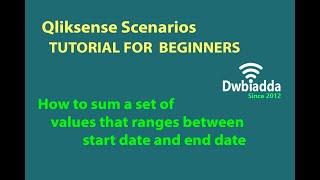 Qliksense Scenarios
TUTORIAL FOR BEGINNERS

Dwbiadda
Since 2012

How to sum a set of values that ranges between start date and end date